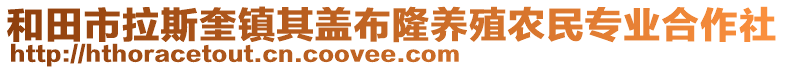 和田市拉斯奎镇其盖布隆养殖农民专业合作社
http://hthoracetout.cn.coovee.com